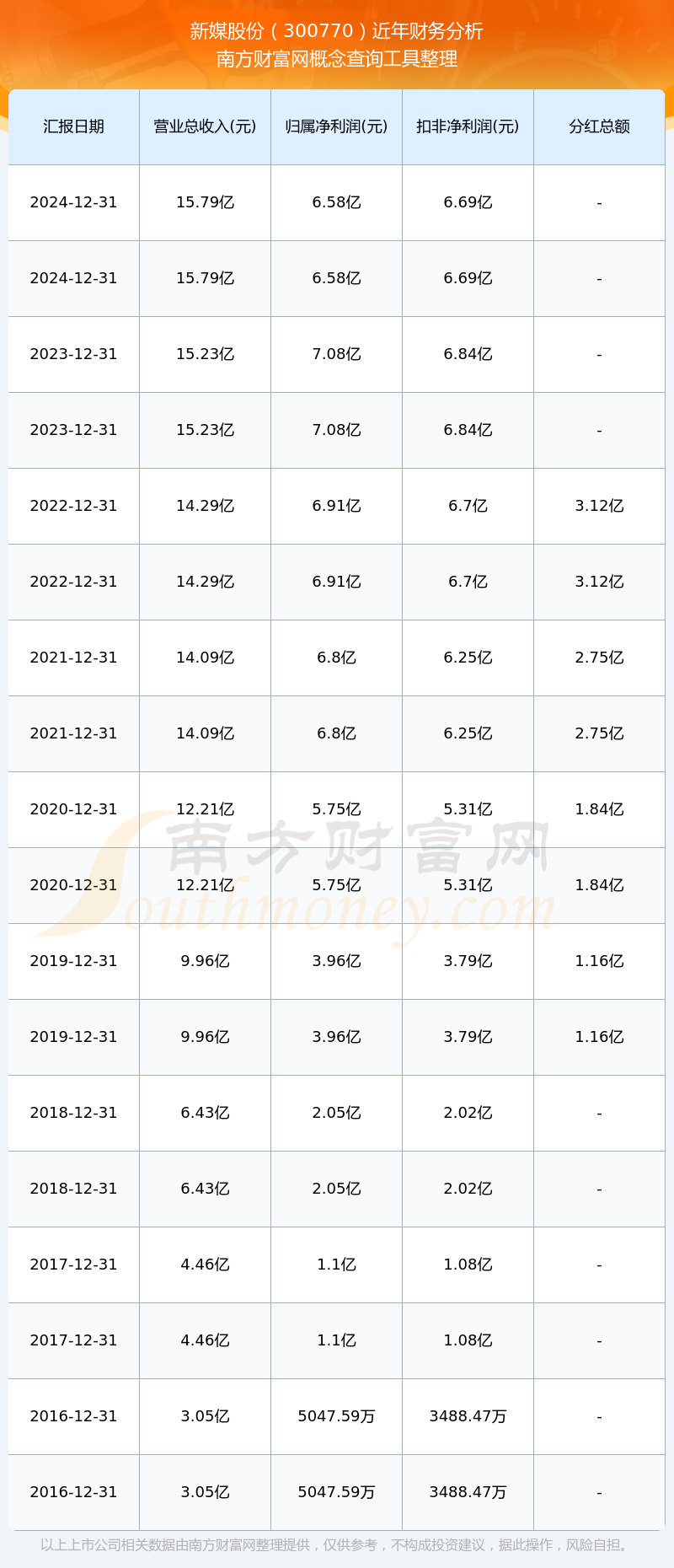 新媒股份（300770）近年财务分析
南方财富网概念查询工具整理

| 汇报日期 | 营业总收入(元) | 归属净利润(元) | 扣非净利润(元) | 分红总额 |
|---|---|---|---|---|
| 2024-12-31 | 15.79亿 | 6.58亿 | 6.69亿 | - |
| 2024-12-31 | 15.79亿 | 6.58亿 | 6.69亿 | - |
| 2023-12-31 | 15.23亿 | 7.08亿 | 6.84亿 | - |
| 2023-12-31 | 15.23亿 | 7.08亿 | 6.84亿 | - |
| 2022-12-31 | 14.29亿 | 6.91亿 | 6.7亿 | 3.12亿 |
| 2022-12-31 | 14.29亿 | 6.91亿 | 6.7亿 | 3.12亿 |
| 2021-12-31 | 14.09亿 | 6.8亿 | 6.25亿 | 2.75亿 |
| 2021-12-31 | 14.09亿 | 6.8亿 | 6.25亿 | 2.75亿 |
| 2020-12-31 | 12.21亿 | 5.75亿 | 5.31亿 | 1.84亿 |
| 2020-12-31 | 12.21亿 | 5.75亿 | 5.31亿 | 1.84亿 |
| 2019-12-31 | 9.96亿 | 3.96亿 | 3.79亿 | 1.16亿 |
| 2019-12-31 | 9.96亿 | 3.96亿 | 3.79亿 | 1.16亿 |
| 2018-12-31 | 6.43亿 | 2.05亿 | 2.02亿 | - |
| 2018-12-31 | 6.43亿 | 2.05亿 | 2.02亿 | - |
| 2017-12-31 | 4.46亿 | 1.1亿 | 1.08亿 | - |
| 2017-12-31 | 4.46亿 | 1.1亿 | 1.08亿 | - |
| 2016-12-31 | 3.05亿 | 5047.59万 | 3488.47万 | - |
| 2016-12-31 | 3.05亿 | 5047.59万 | 3488.47万 | - |

以上上市公司相关数据由南方财富网整理提供，仅供参考，不构成投资建议，据此操作，风险自担。

南方财富网
Southmoney.com